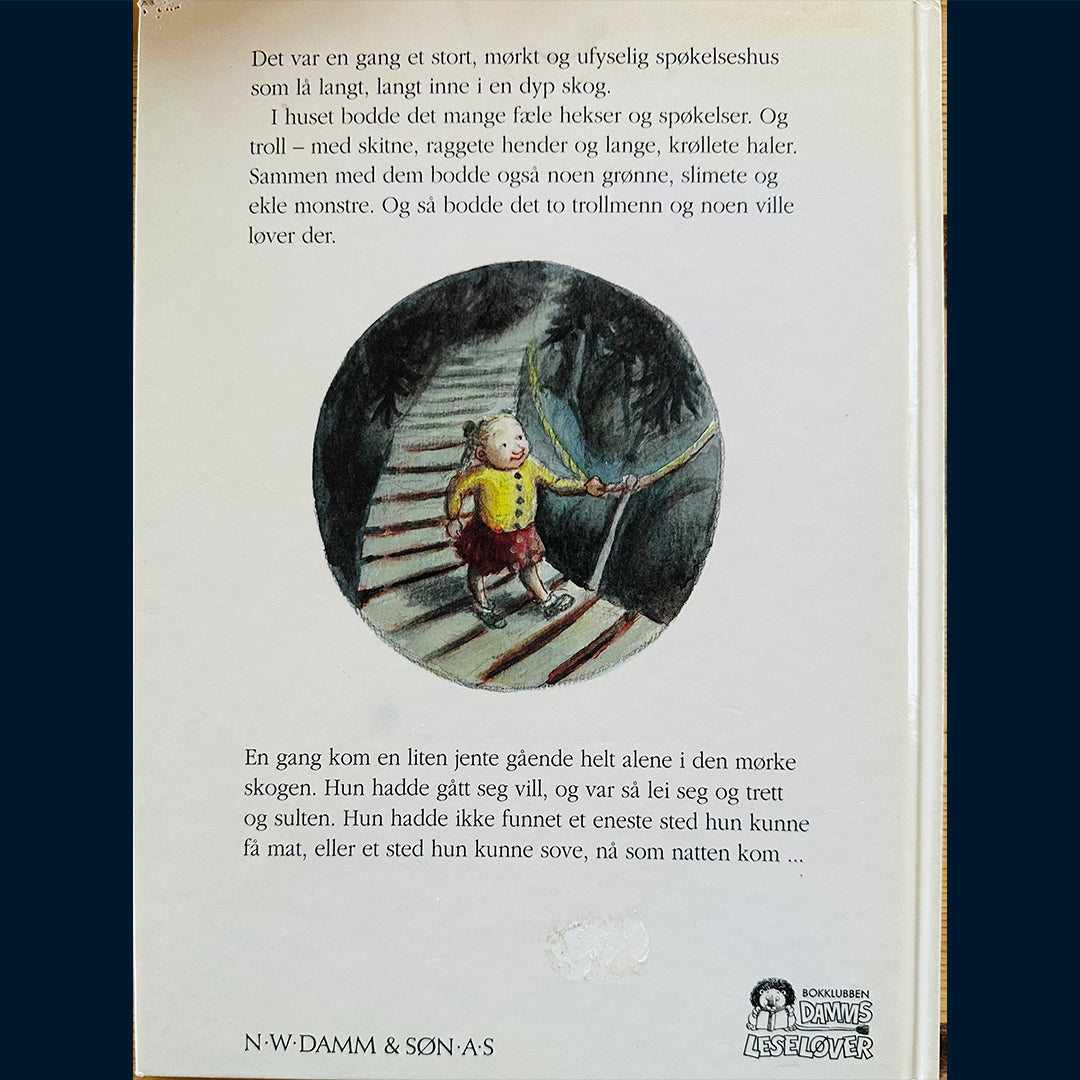 Det var en gang et stort, mørkt og ufyselig spøkelseshus som lå langt, langt inne i en dyp skog.

I huset bodde det mange fæle hekser og spøkelser. Og troll – med skitne, raggete hender og lange, krøllete haler. Sammen med dem bodde også noen grønne, slimete og ekle monstre. Og så bodde det to trollmenn og noen ville løver der.

En gang kom en liten jente gående helt alene i den mørke skogen. Hun hadde gått seg vill, og var så lei seg og trett og sulten. Hun hadde ikke funnet et eneste sted hun kunne få mat, eller et sted hun kunne sove, nå som natten kom ...

N·W·DAMM & SØN·A·S

BOKKLUBBEN
DAMMS
LESELØVER